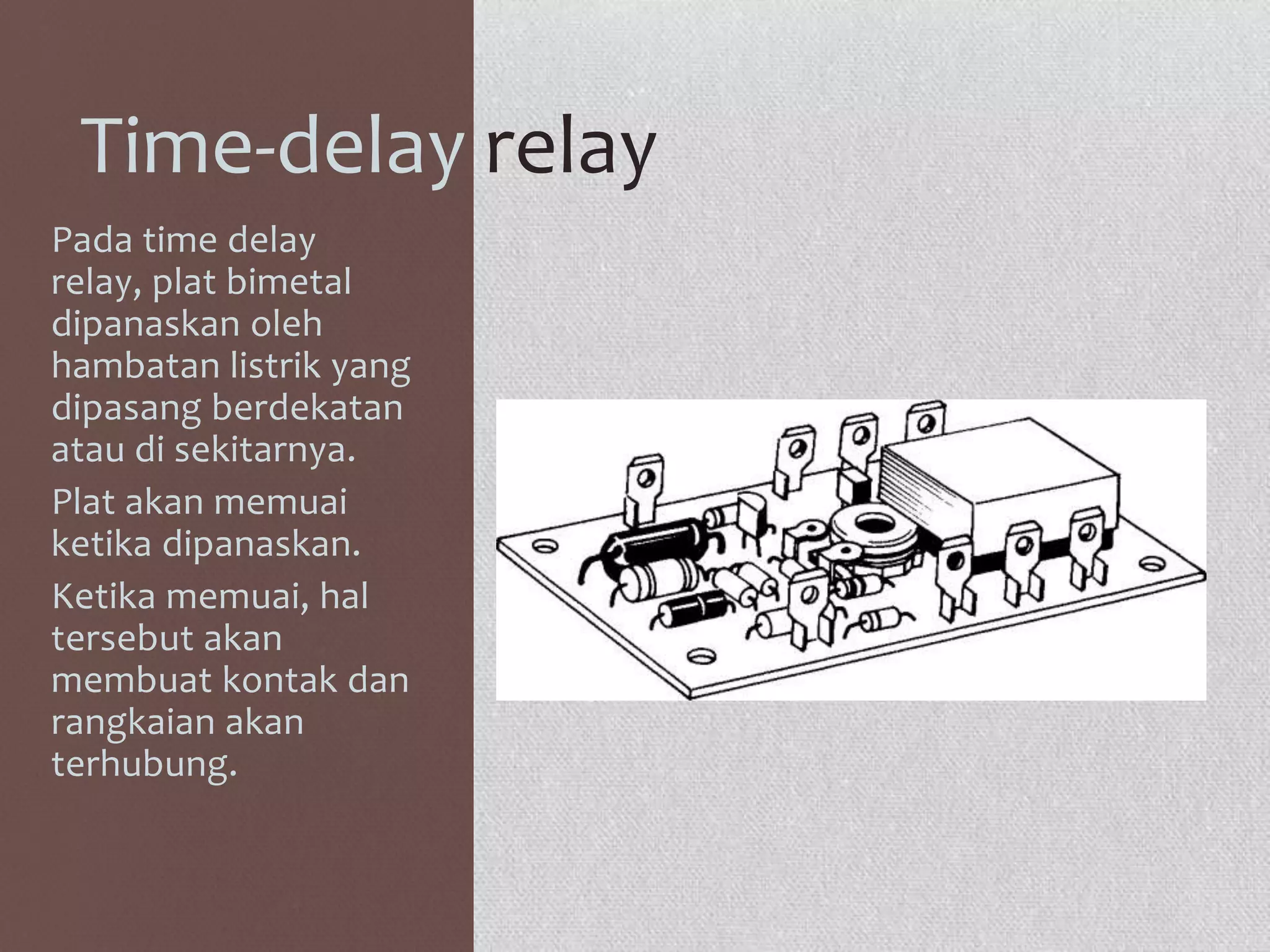 Time-delay relay

Pada time delay relay, plat bimetal dipanaskan oleh hambatan listrik yang dipasang berdekatan atau di sekitarnya.

Plat akan memuai ketika dipanaskan.

Ketika memuai, hal tersebut akan membuat kontak dan rangkaian akan terhubung.